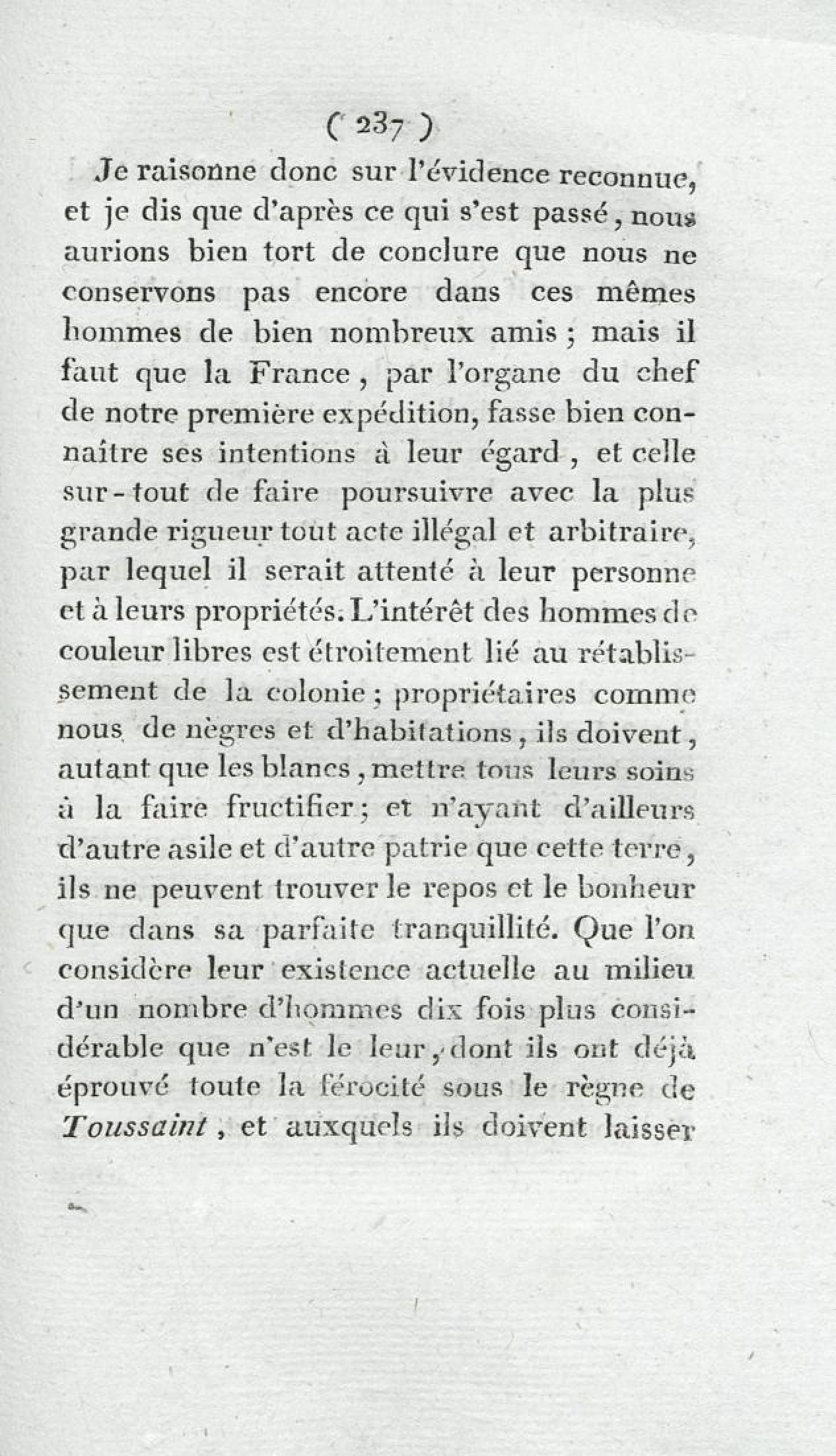 ( 237 )

Je raisonne donc sur l'évidence reconnue, et je dis que d'après ce qui s'est passé, nous aurions bien tort de conclure que nous ne conservons pas encore dans ces mêmes hommes de bien nombreux amis ; mais il faut que la France, par l'organe du chef de notre première expédition, fasse bien connaître ses intentions à leur égard, et celle sur-tout de faire poursuivre avec la plus grande rigueur tout acte illégal et arbitraire, par lequel il serait attenté à leur personne et à leurs propriétés. L'intérêt des hommes de couleur libres est étroitement lié au rétablissement de la colonie ; propriétaires comme nous de nègres et d'habitations, ils doivent, autant que les blancs, mettre tous leurs soins à la faire fructifier ; et n'ayant d'ailleurs d'autre asile et d'autre patrie que cette terre, ils ne peuvent trouver le repos et le bonheur que dans sa parfaite tranquillité. Que l'on considère leur existence actuelle au milieu d'un nombre d'hommes dix fois plus considérable que n'est le leur, dont ils ont déjà éprouvé toute la férocité sous le règne de Toussaint, et auxquels ils doivent laisser